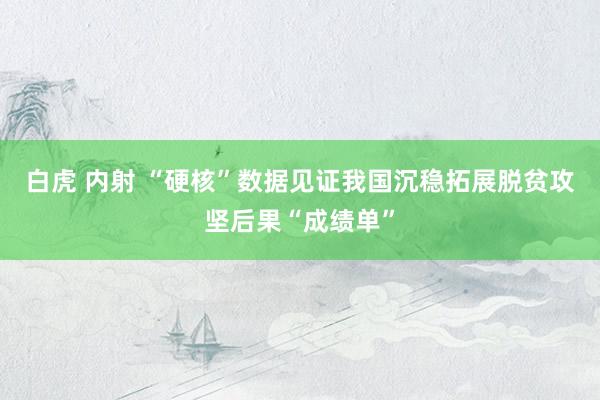 白虎 内射 “硬核”数据见证我国沉稳拓展脱贫攻坚后果“成绩单”